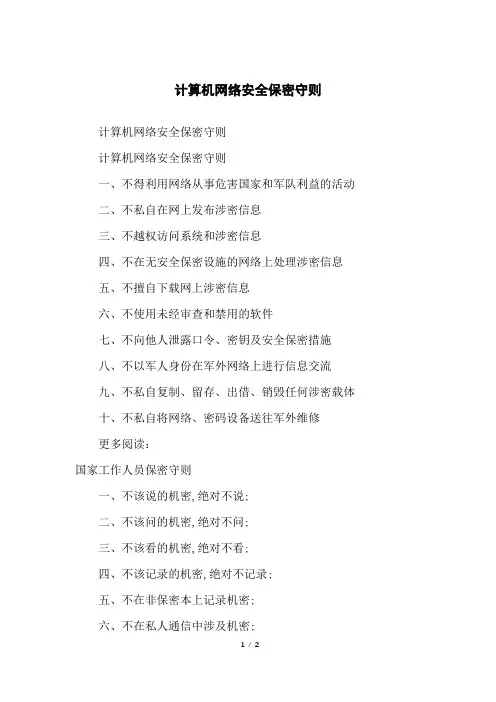 计算机网络安全保密守则

计算机网络安全保密守则

计算机网络安全保密守则

一、不得利用网络从事危害国家和军队利益的活动

二、不私自在网上发布涉密信息

三、不越权访问系统和涉密信息

四、不在无安全保密设施的网络上处理涉密信息

五、不擅自下载网上涉密信息

六、不使用未经审查和禁用的软件

七、不向他人泄露口令、密钥及安全保密措施

八、不以军人身份在军外网络上进行信息交流

九、不私自复制、留存、出借、销毁任何涉密载体

十、不私自将网络、密码设备送往军外维修

更多阅读：

国家工作人员保密守则

一、不该说的机密，绝对不说；

二、不该问的机密，绝对不问；

三、不该看的机密，绝对不看；

四、不该记录的机密，绝对不记录；

五、不在非保密本上记录机密；

六、不在私人通信中涉及机密；

1 / 2